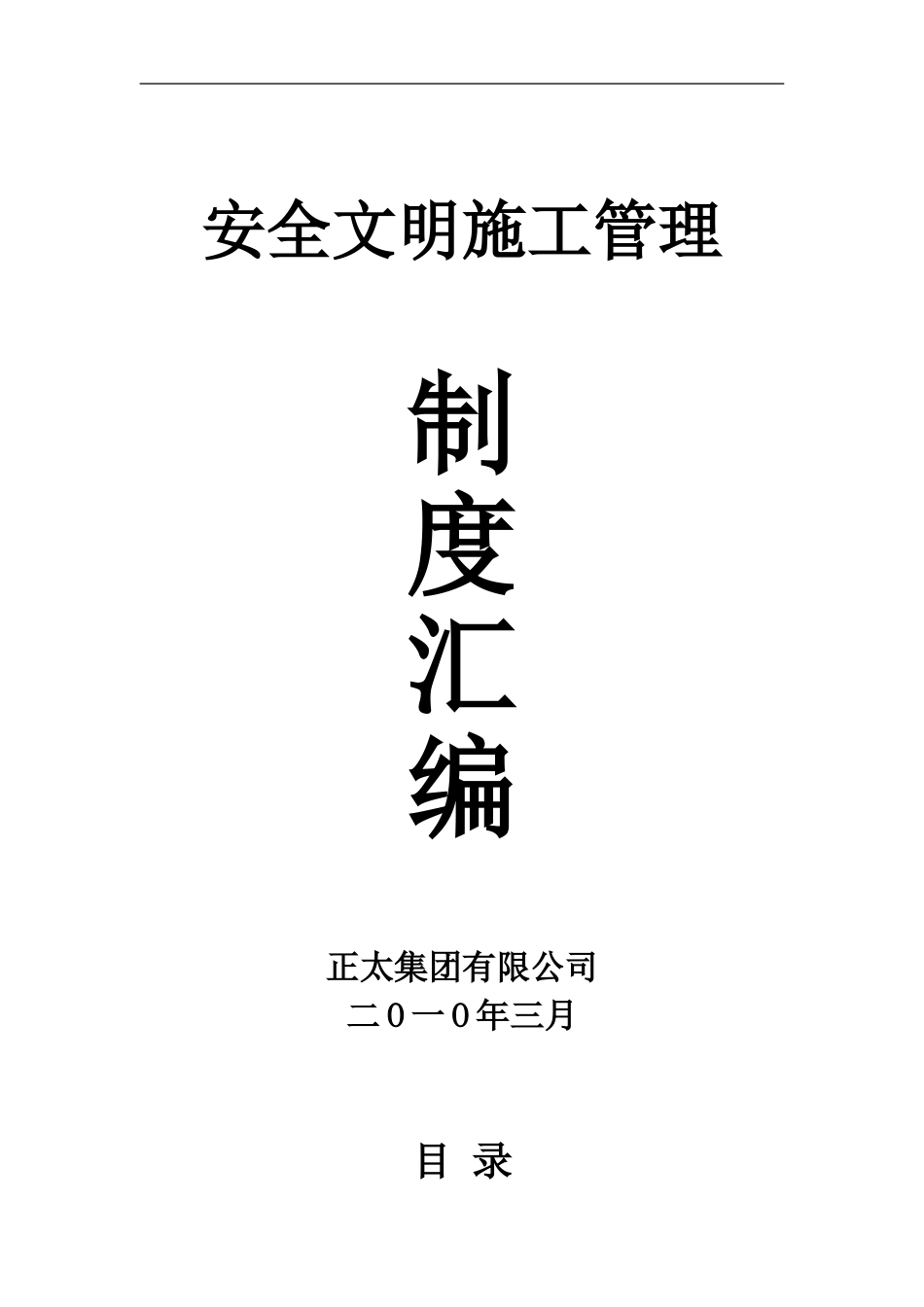 安全文明施工管理

制
度
汇
编

正太集团有限公司
二０一０年三月

目 录